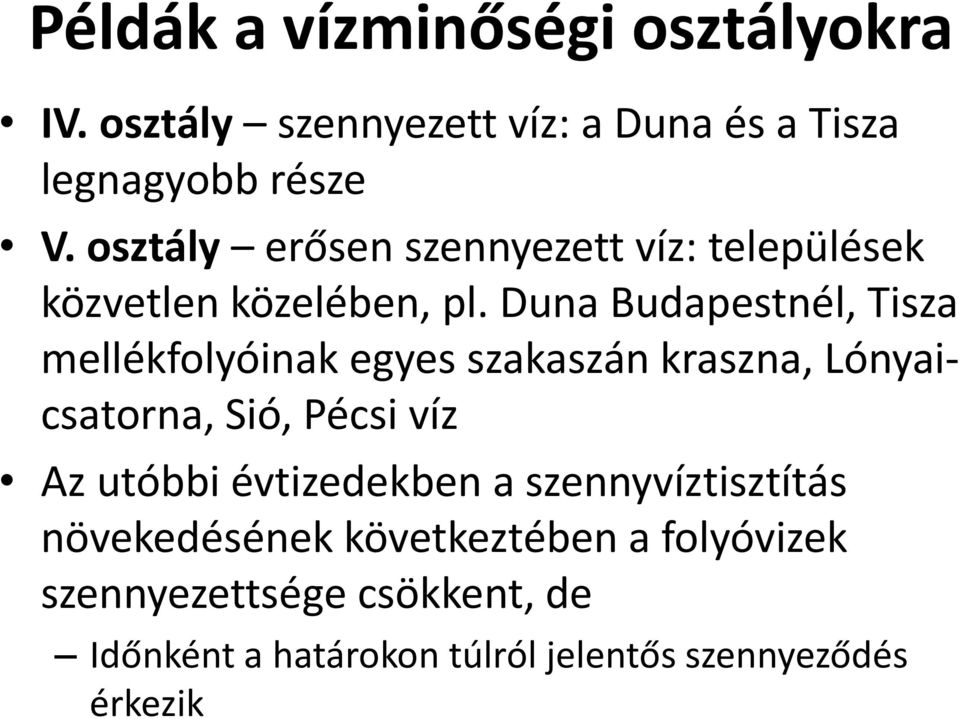 Példák a vízminőségi osztályokra

• IV. osztály – szennyezett víz: a Duna és a Tisza legnagyobb része

• V. osztály – erősen szennyezett víz: települések közvetlen közelében, pl. Duna Budapestnél, Tisza mellékfolyóinak egyes szakaszán kraszna, Lónyai-csatorna, Sió, Pécsi víz

• Az utóbbi évtizedekben a szennyvíztisztítás növekedésének következtében a folyóvizek szennyezettsége csökkent, de

– Időnként a határokon túlról jelentős szennyeződés érkezik